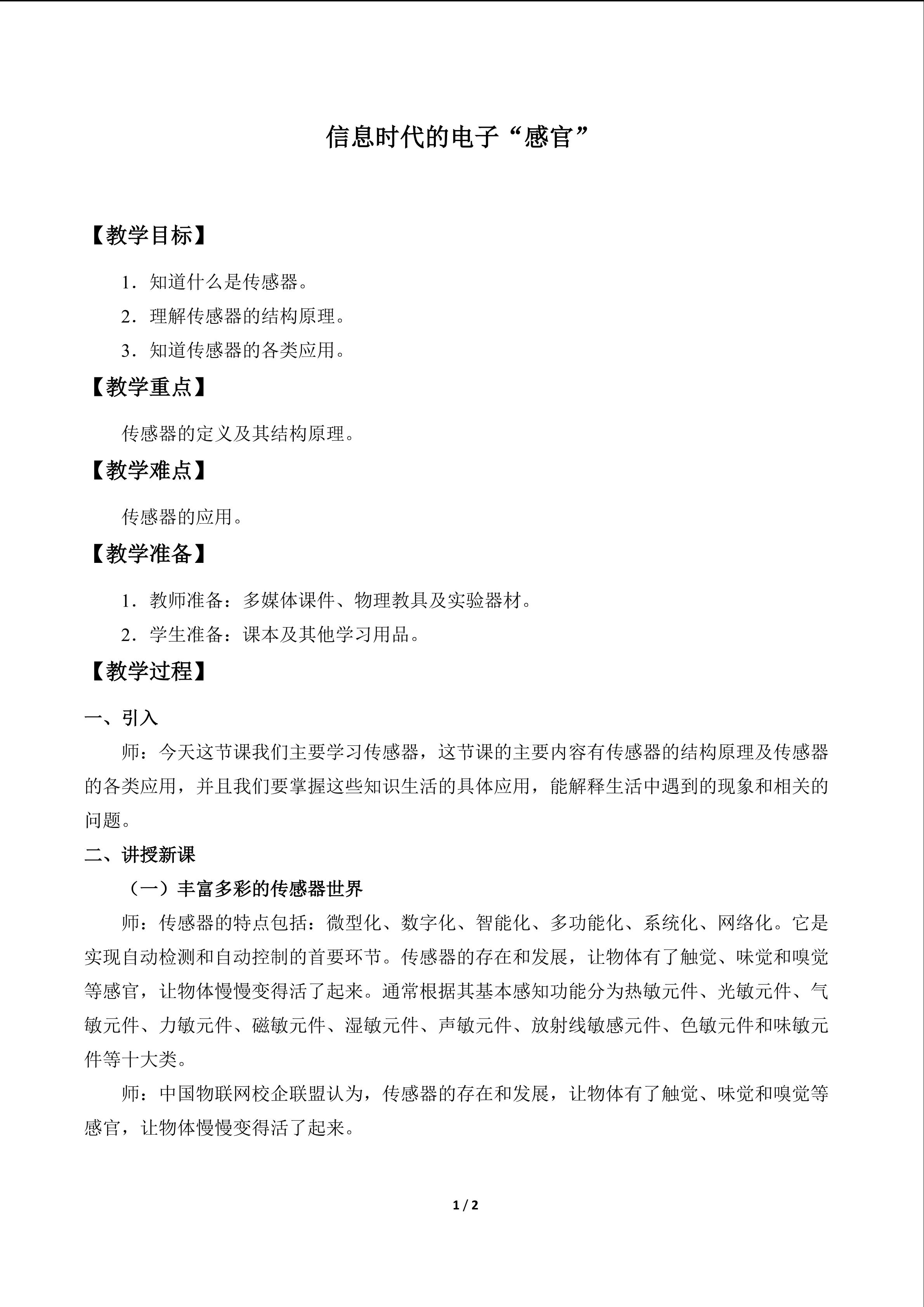 信息时代的电子“感官”

【教学目标】

1．知道什么是传感器。

2．理解传感器的结构原理。

3．知道传感器的各类应用。

【教学重点】

传感器的定义及其结构原理。

【教学难点】

传感器的应用。

【教学准备】

1．教师准备：多媒体课件、物理教具及实验器材。

2．学生准备：课本及其他学习用品。

【教学过程】

一、引入

师：今天这节课我们主要学习传感器，这节课的主要内容有传感器的结构原理及传感器的各类应用，并且我们要掌握这些知识生活的具体应用，能解释生活中遇到的现象和相关的问题。

二、讲授新课

（一）丰富多彩的传感器世界

师：传感器的特点包括：微型化、数字化、智能化、多功能化、系统化、网络化。它是实现自动检测和自动控制的首要环节。传感器的存在和发展，让物体有了触觉、味觉和嗅觉等感官，让物体慢慢变得活了起来。通常根据其基本感知功能分为热敏元件、光敏元件、气敏元件、力敏元件、磁敏元件、湿敏元件、声敏元件、放射线敏感元件、色敏元件和味敏元件等十大类。

师：中国物联网校企联盟认为，传感器的存在和发展，让物体有了触觉、味觉和嗅觉等感官，让物体慢慢变得活了起来。

1 / 2